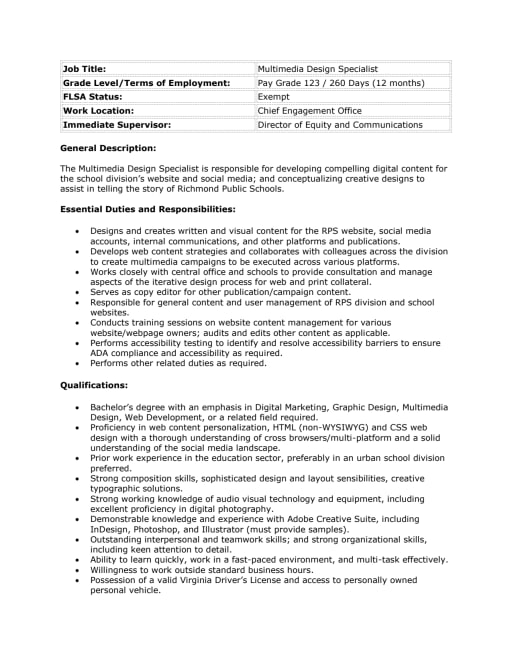 | Job Title: | Multimedia Design Specialist |
|---|---|
| Grade Level/Terms of Employment: | Pay Grade 123 / 260 Days (12 months) |
| FLSA Status: | Exempt |
| Work Location: | Chief Engagement Office |
| Immediate Supervisor: | Director of Equity and Communications |

General Description:

The Multimedia Design Specialist is responsible for developing compelling digital content for the school division's website and social media; and conceptualizing creative designs to assist in telling the story of Richmond Public Schools.

Essential Duties and Responsibilities:

• Designs and creates written and visual content for the RPS website, social media accounts, internal communications, and other platforms and publications.
• Develops web content strategies and collaborates with colleagues across the division to create multimedia campaigns to be executed across various platforms.
• Works closely with central office and schools to provide consultation and manage aspects of the iterative design process for web and print collateral.
• Serves as copy editor for other publication/campaign content.
• Responsible for general content and user management of RPS division and school websites.
• Conducts training sessions on website content management for various website/webpage owners; audits and edits other content as applicable.
• Performs accessibility testing to identify and resolve accessibility barriers to ensure ADA compliance and accessibility as required.
• Performs other related duties as required.

Qualifications:

• Bachelor's degree with an emphasis in Digital Marketing, Graphic Design, Multimedia Design, Web Development, or a related field required.
• Proficiency in web content personalization, HTML (non-WYSIWYG) and CSS web design with a thorough understanding of cross browsers/multi-platform and a solid understanding of the social media landscape.
• Prior work experience in the education sector, preferably in an urban school division preferred.
• Strong composition skills, sophisticated design and layout sensibilities, creative typographic solutions.
• Strong working knowledge of audio visual technology and equipment, including excellent proficiency in digital photography.
• Demonstrable knowledge and experience with Adobe Creative Suite, including InDesign, Photoshop, and Illustrator (must provide samples).
• Outstanding interpersonal and teamwork skills; and strong organizational skills, including keen attention to detail.
• Ability to learn quickly, work in a fast-paced environment, and multi-task effectively.
• Willingness to work outside standard business hours.
• Possession of a valid Virginia Driver's License and access to personally owned personal vehicle.